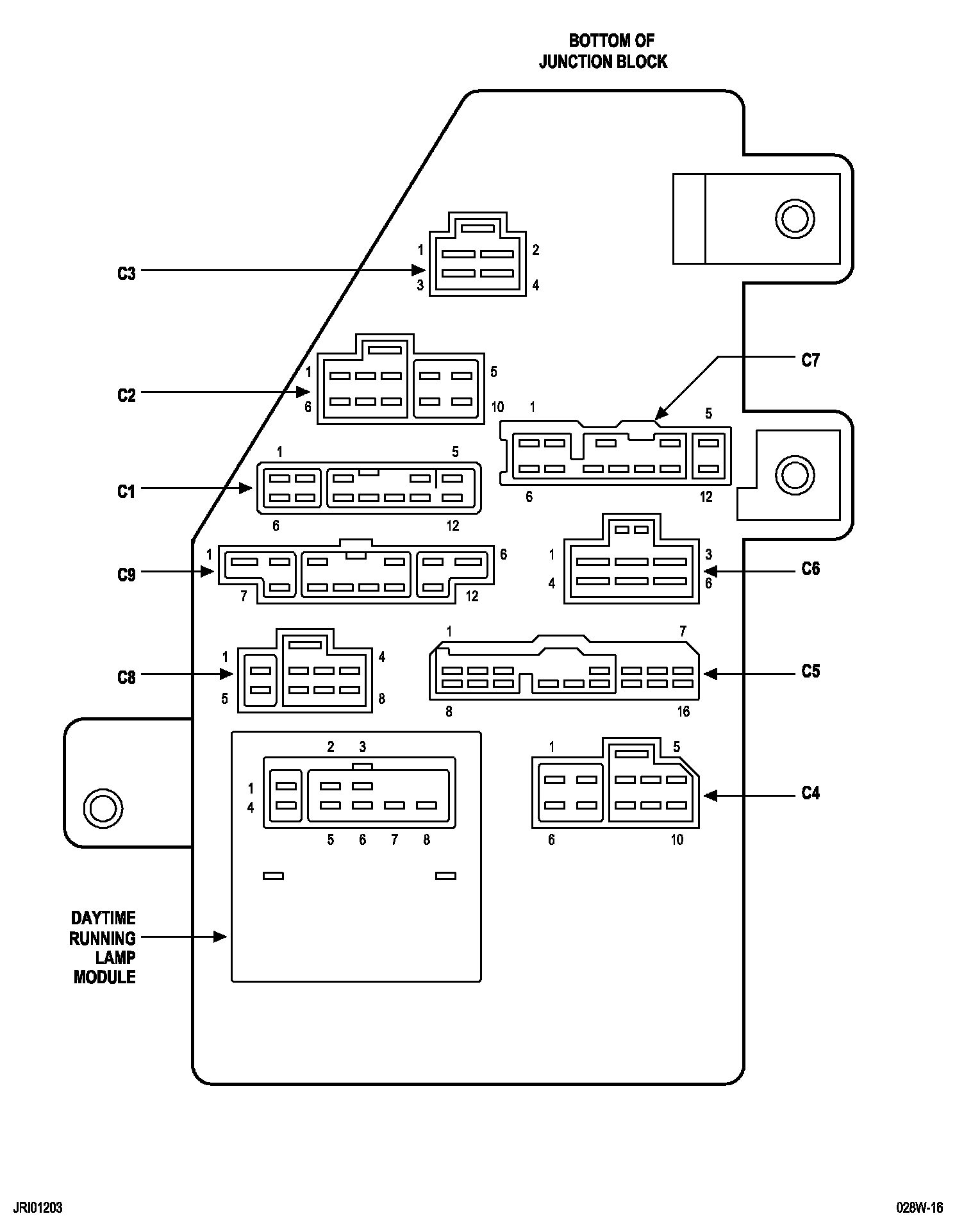 BOTTOM OF
JUNCTION BLOCK

C3
1 2
3 4

C2
1 5
6 10

C7
1 5
6 12

C1
1 5
6 12

C9
1 6
7 12

C6
1 3
4 6

C8
1 4
5 8

C5
1 7
8 16

2 3
1
4
5 6 7 8

C4
1 5
6 10

DAYTIME
RUNNING
LAMP
MODULE

JRI01203

028W-16